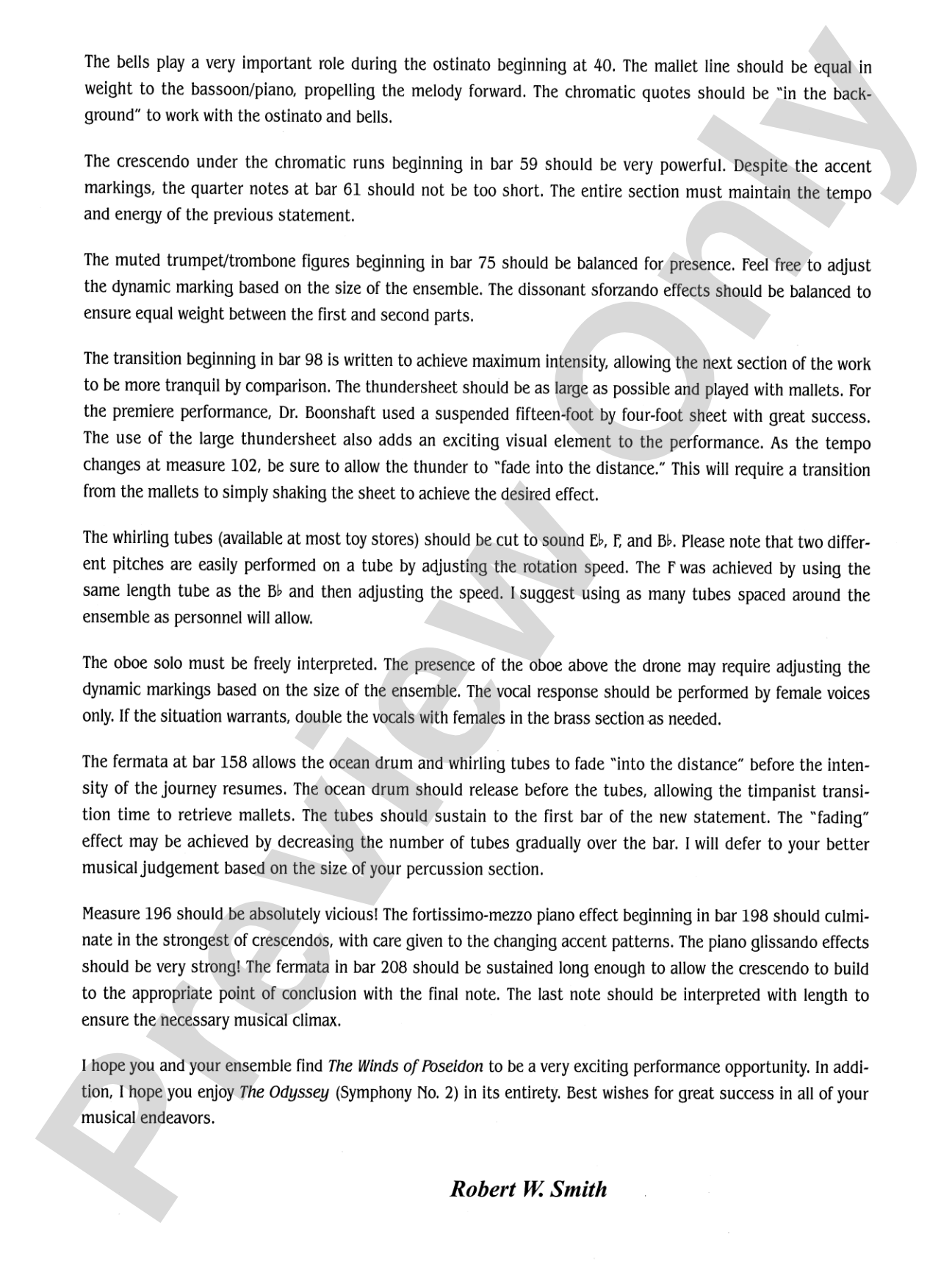 The bells play a very important role during the ostinato beginning at 40. The mallet line should be equal in weight to the bassoon/piano, propelling the melody forward. The chromatic quotes should be "in the background" to work with the ostinato and bells.

The crescendo under the chromatic runs beginning in bar 59 should be very powerful. Despite the accent markings, the quarter notes at bar 61 should not be too short. The entire section must maintain the tempo and energy of the previous statement.

The muted trumpet/trombone figures beginning in bar 75 should be balanced for presence. Feel free to adjust the dynamic marking based on the size of the ensemble. The dissonant sforzando effects should be balanced to ensure equal weight between the first and second parts.

The transition beginning in bar 98 is written to achieve maximum intensity, allowing the next section of the work to be more tranquil by comparison. The thundersheet should be as large as possible and played with mallets. For the premiere performance, Dr. Boonshaft used a suspended fifteen-foot by four-foot sheet with great success. The use of the large thundersheet also adds an exciting visual element to the performance. As the tempo changes at measure 102, be sure to allow the thunder to "fade into the distance." This will require a transition from the mallets to simply shaking the sheet to achieve the desired effect.

The whirling tubes (available at most toy stores) should be cut to sound E♭, F, and B♭. Please note that two different pitches are easily performed on a tube by adjusting the rotation speed. The F was achieved by using the same length tube as the B♭ and then adjusting the speed. I suggest using as many tubes spaced around the ensemble as personnel will allow.

The oboe solo must be freely interpreted. The presence of the oboe above the drone may require adjusting the dynamic markings based on the size of the ensemble. The vocal response should be performed by female voices only. If the situation warrants, double the vocals with females in the brass section as needed.

The fermata at bar 158 allows the ocean drum and whirling tubes to fade "into the distance" before the intensity of the journey resumes. The ocean drum should release before the tubes, allowing the timpanist transition time to retrieve mallets. The tubes should sustain to the first bar of the new statement. The "fading" effect may be achieved by decreasing the number of tubes gradually over the bar. I will defer to your better musical judgement based on the size of your percussion section.

Measure 196 should be absolutely vicious! The fortissimo-mezzo piano effect beginning in bar 198 should culminate in the strongest of crescendos, with care given to the changing accent patterns. The piano glissando effects should be very strong! The fermata in bar 208 should be sustained long enough to allow the crescendo to build to the appropriate point of conclusion with the final note. The last note should be interpreted with length to ensure the necessary musical climax.

I hope you and your ensemble find The Winds of Poseidon to be a very exciting performance opportunity. In addition, I hope you enjoy The Odyssey (Symphony No. 2) in its entirety. Best wishes for great success in all of your musical endeavors.

Robert W. Smith

Preview Only